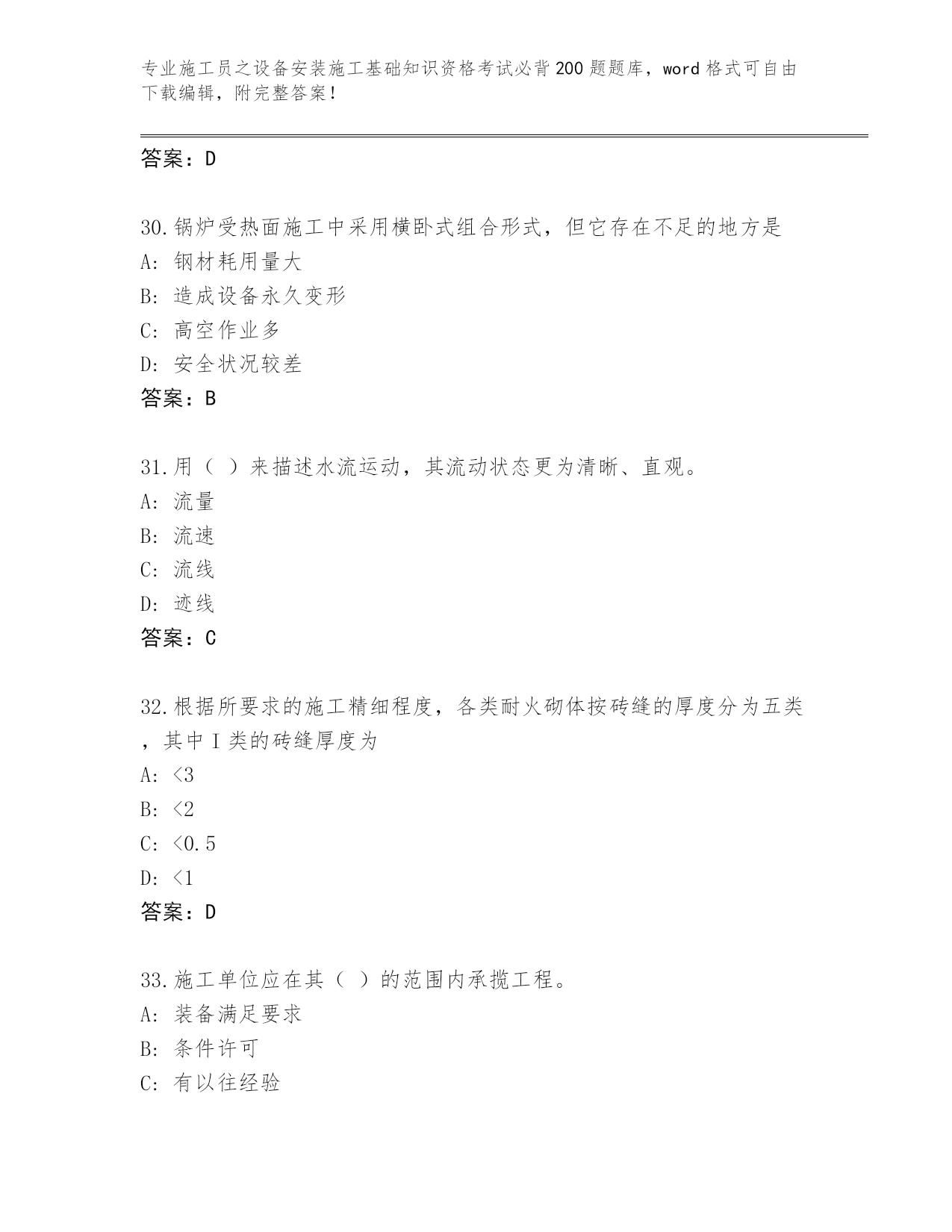 专业施工员之设备安装施工基础知识资格考试必背200题题库，word格式可自由下载编辑，附完整答案！

答案：D

30.锅炉受热面施工中采用横卧式组合形式，但它存在不足的地方是
A: 钢材耗用量大
B: 造成设备永久变形
C: 高空作业多
D: 安全状况较差
答案：B

31.用（ ）来描述水流运动，其流动状态更为清晰、直观。
A: 流量
B: 流速
C: 流线
D: 迹线
答案：C

32.根据所要求的施工精细程度，各类耐火砌体按砖缝的厚度分为五类，其中I类的砖缝厚度为
A: <3
B: <2
C: <0.5
D: <1
答案：D

33.施工单位应在其（ ）的范围内承揽工程。
A: 装备满足要求
B: 条件许可
C: 有以往经验